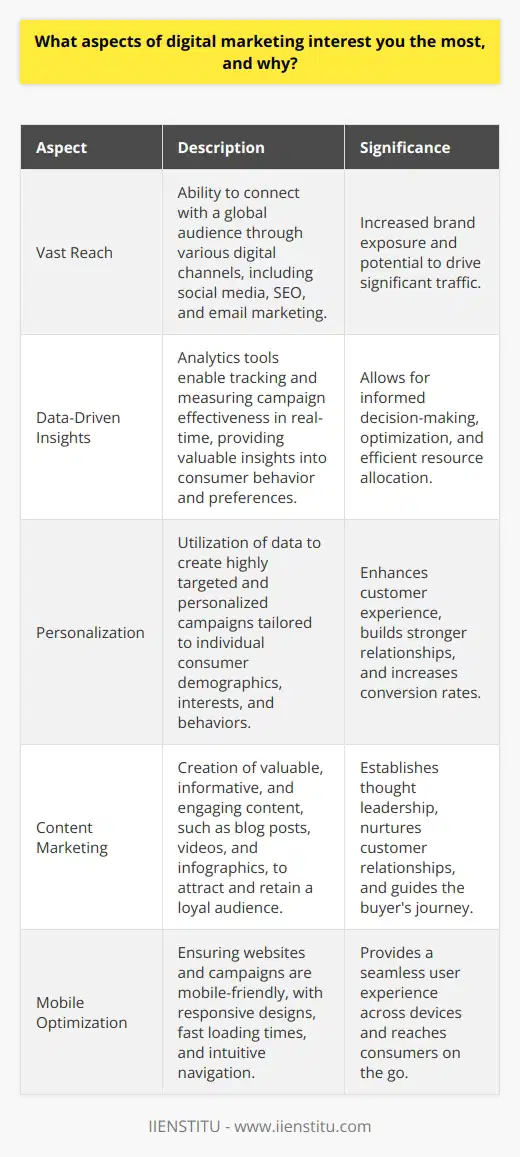 What aspects of digital marketing interest you the most, and why?

| Aspect | Description | Significance |
|---|---|---|
| Vast Reach | Ability to connect with a global audience through various digital channels, including social media, SEO, and email marketing. | Increased brand exposure and potential to drive significant traffic. |
| Data-Driven Insights | Analytics tools enable tracking and measuring campaign effectiveness in real-time, providing valuable insights into consumer behavior and preferences. | Allows for informed decision-making, optimization, and efficient resource allocation. |
| Personalization | Utilization of data to create highly targeted and personalized campaigns tailored to individual consumer demographics, interests, and behaviors. | Enhances customer experience, builds stronger relationships, and increases conversion rates. |
| Content Marketing | Creation of valuable, informative, and engaging content, such as blog posts, videos, and infographics, to attract and retain a loyal audience. | Establishes thought leadership, nurtures customer relationships, and guides the buyer's journey. |
| Mobile Optimization | Ensuring websites and campaigns are mobile-friendly, with responsive designs, fast loading times, and intuitive navigation. | Provides a seamless user experience across devices and reaches consumers on the go. |

IIENSTITU - www.iienstitu.com